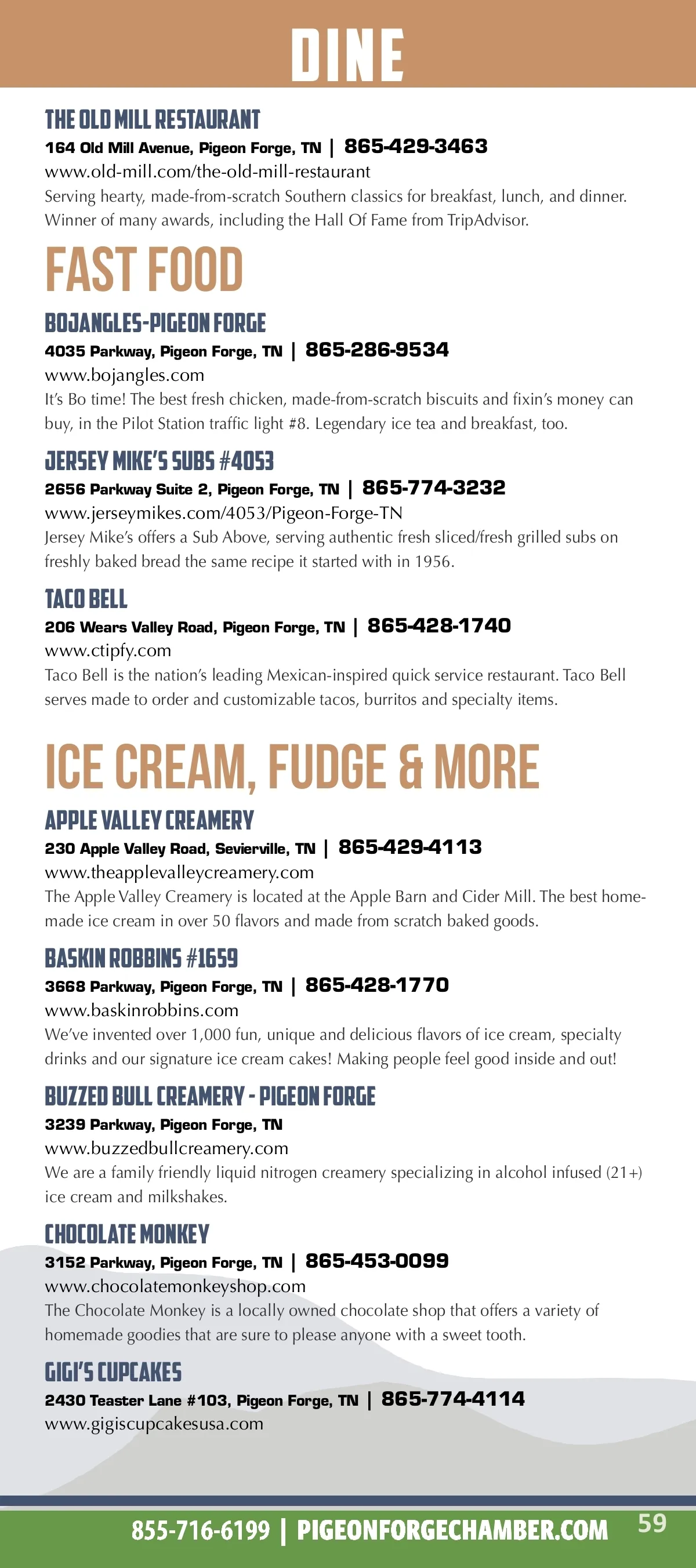 DINE

THE OLD MILL RESTAURANT
164 Old Mill Avenue, Pigeon Forge, TN | 865-429-3463
www.old-mill.com/the-old-mill-restaurant
Serving hearty, made-from-scratch Southern classics for breakfast, lunch, and dinner. Winner of many awards, including the Hall Of Fame from TripAdvisor.

FAST FOOD

BOJANGLES-PIGEON FORGE
4035 Parkway, Pigeon Forge, TN | 865-286-9534
www.bojangles.com
It's Bo time! The best fresh chicken, made-from-scratch biscuits and fixin's money can buy, in the Pilot Station traffic light #8. Legendary ice tea and breakfast, too.

JERSEY MIKE'S SUBS #4053
2656 Parkway Suite 2, Pigeon Forge, TN | 865-774-3232
www.jerseymikes.com/4053/Pigeon-Forge-TN
Jersey Mike's offers a Sub Above, serving authentic fresh sliced/fresh grilled subs on freshly baked bread the same recipe it started with in 1956.

TACO BELL
206 Wears Valley Road, Pigeon Forge, TN | 865-428-1740
www.ctipfy.com
Taco Bell is the nation's leading Mexican-inspired quick service restaurant. Taco Bell serves made to order and customizable tacos, burritos and specialty items.

ICE CREAM, FUDGE & MORE

APPLE VALLEY CREAMERY
230 Apple Valley Road, Sevierville, TN | 865-429-4113
www.theapplevalleycreamery.com
The Apple Valley Creamery is located at the Apple Barn and Cider Mill. The best homemade ice cream in over 50 flavors and made from scratch baked goods.

BASKIN ROBBINS #1659
3668 Parkway, Pigeon Forge, TN | 865-428-1770
www.baskinrobbins.com
We've invented over 1,000 fun, unique and delicious flavors of ice cream, specialty drinks and our signature ice cream cakes! Making people feel good inside and out!

BUZZED BULL CREAMERY - PIGEON FORGE
3239 Parkway, Pigeon Forge, TN
www.buzzedbullcreamery.com
We are a family friendly liquid nitrogen creamery specializing in alcohol infused (21+) ice cream and milkshakes.

CHOCOLATE MONKEY
3152 Parkway, Pigeon Forge, TN | 865-453-0099
www.chocolatemonkeyshop.com
The Chocolate Monkey is a locally owned chocolate shop that offers a variety of homemade goodies that are sure to please anyone with a sweet tooth.

GIGI'S CUPCAKES
2430 Teaster Lane #103, Pigeon Forge, TN | 865-774-4114
www.gigiscupcakesusa.com

855-716-6199 | PIGEONFORGECHAMBER.COM 59